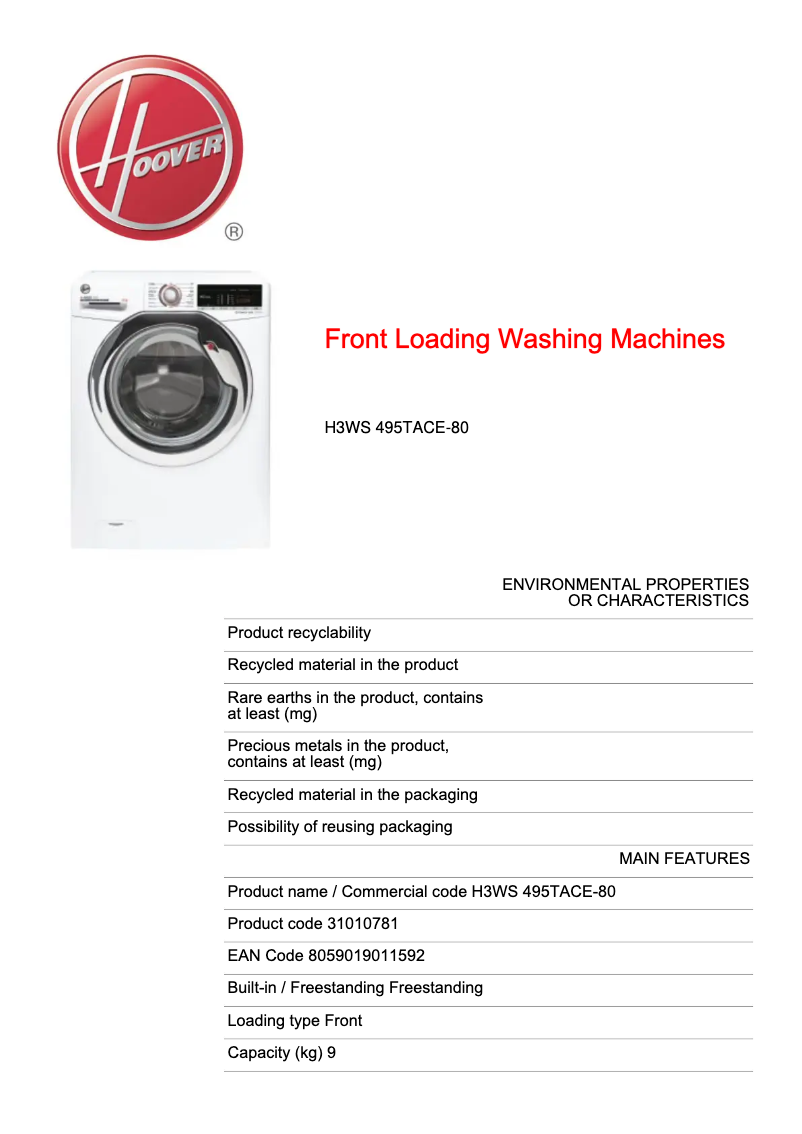 HOOVER
®

Front Loading Washing Machines

H3WS 495TACE-80

ENVIRONMENTAL PROPERTIES OR CHARACTERISTICS

Product recyclability

Recycled material in the product

Rare earths in the product, contains at least (mg)

Precious metals in the product, contains at least (mg)

Recycled material in the packaging

Possibility of reusing packaging

MAIN FEATURES

Product name / Commercial code H3WS 495TACE-80

Product code 31010781

EAN Code 8059019011592

Built-in / Freestanding Freestanding

Loading type Front

Capacity (kg) 9